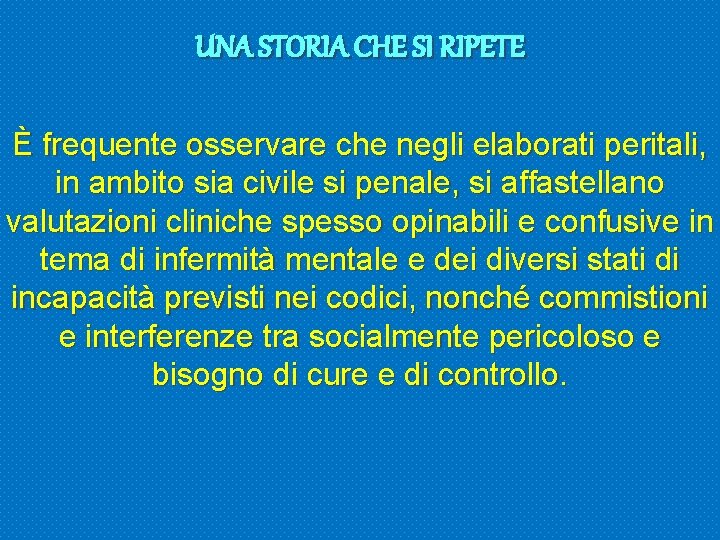 UNA STORIA CHE SI RIPETE

È frequente osservare che negli elaborati peritali, in ambito sia civile si penale, si affastellano valutazioni cliniche spesso opinabili e confusive in tema di infermità mentale e dei diversi stati di incapacità previsti nei codici, nonché commistioni e interferenze tra socialmente pericoloso e bisogno di cure e di controllo.